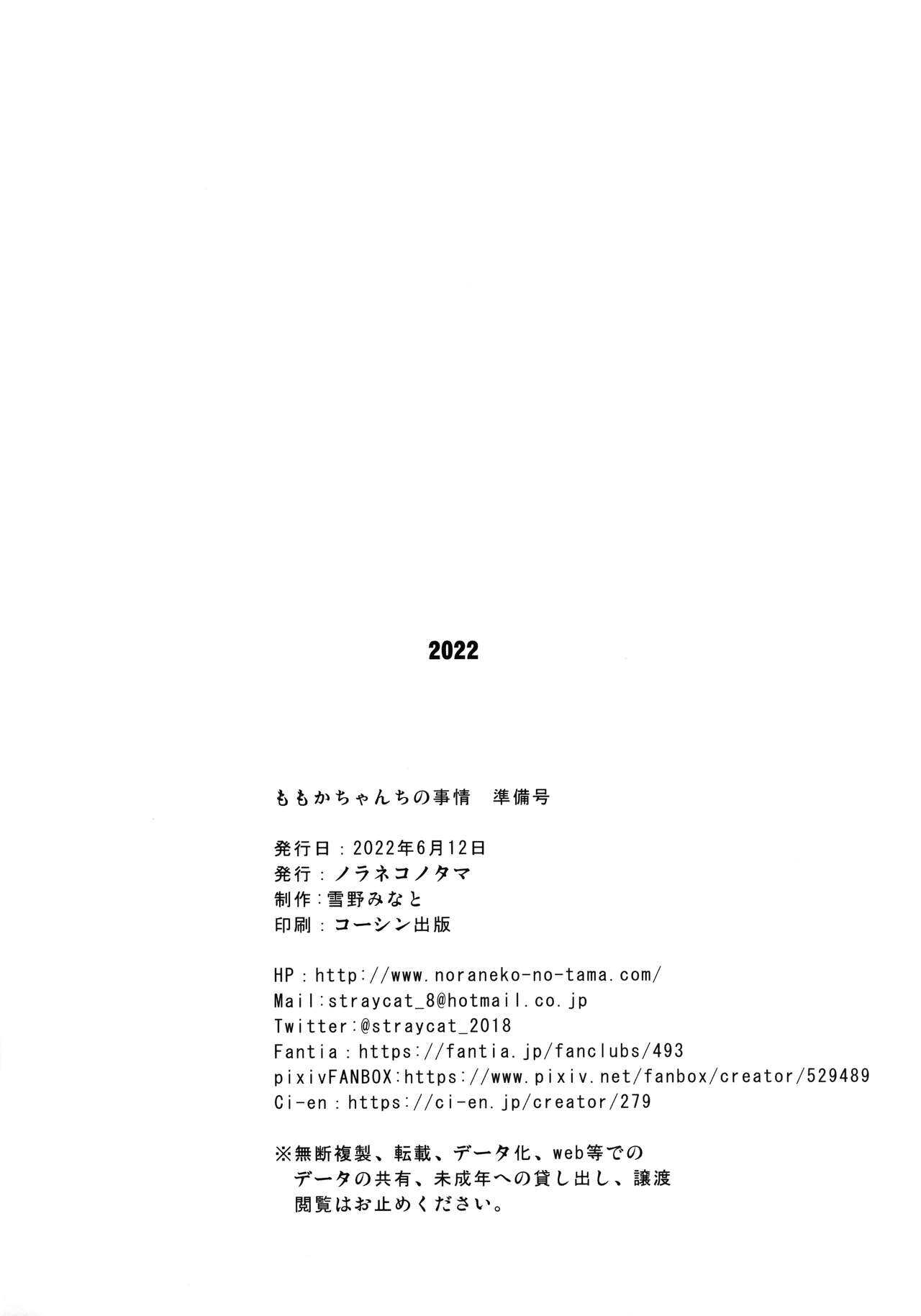 2022

ももかちゃんちの事情 準備号

発行日：2022年6月12日
発行：ノラネコノタマ
制作：雪野みなと
印刷：コーシン出版

HP：http://www.noraneko-no-tama.com/
Mail:straycat_8@hotmail.co.jp
Twitter:@straycat_2018
Fantia：https://fantia.jp/fanclubs/493
pixivFANBOX:https://www.pixiv.net/fanbox/creator/529489
Ci-en：https://ci-en.jp/creator/279

※無断複製、転載、データ化、web等でのデータの共有、未成年への貸し出し、譲渡閲覧はお止めください。